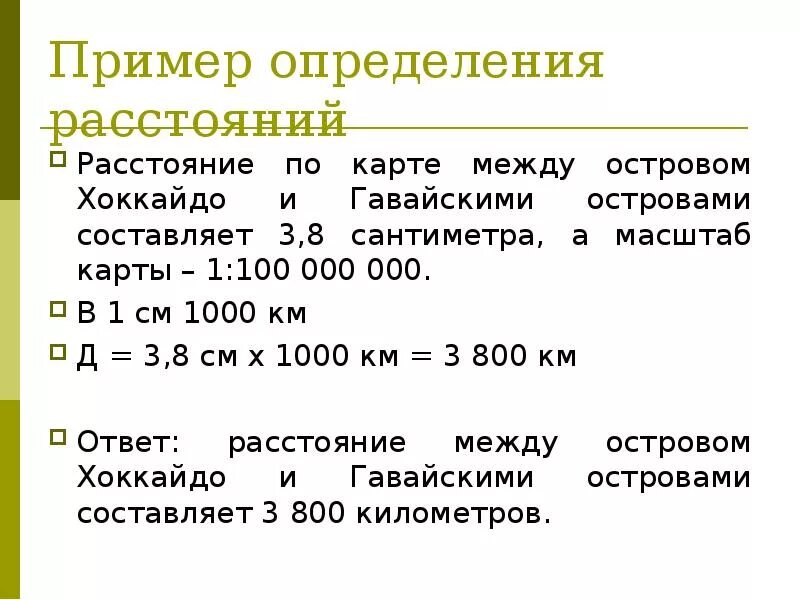 Пример определения расстояний

Расстояние по карте между островом Хоккайдо и Гавайскими островами составляет 3,8 сантиметра, а масштаб карты – 1:100 000 000.

В 1 см 1000 км

Д = 3,8 см х 1000 км = 3 800 км

Ответ: расстояние между островом Хоккайдо и Гавайскими островами составляет 3 800 километров.